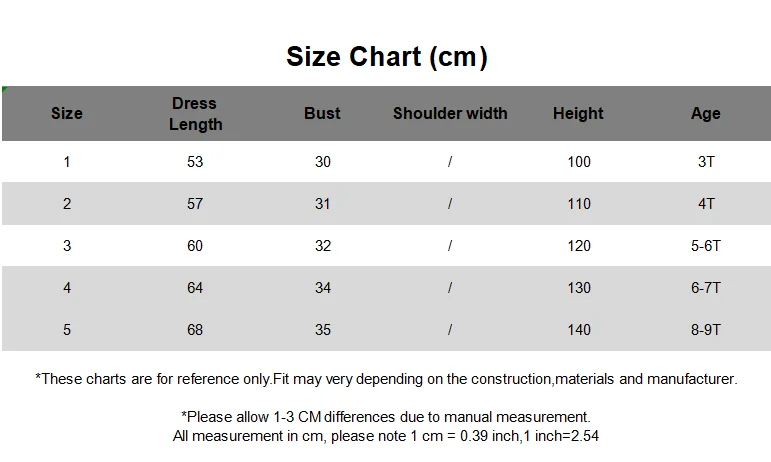 Size Chart (cm)

| Size | Dress Length | Bust | Shoulder width | Height | Age |
|---|---|---|---|---|---|
| 1 | 53 | 30 | / | 100 | 3T |
| 2 | 57 | 31 | / | 110 | 4T |
| 3 | 60 | 32 | / | 120 | 5-6T |
| 4 | 64 | 34 | / | 130 | 6-7T |
| 5 | 68 | 35 | / | 140 | 8-9T |

*These charts are for reference only.Fit may very depending on the construction,materials and manufacturer.

*Please allow 1-3 CM differences due to manual measurement.
All measurement in cm, please note 1 cm = 0.39 inch,1 inch=2.54